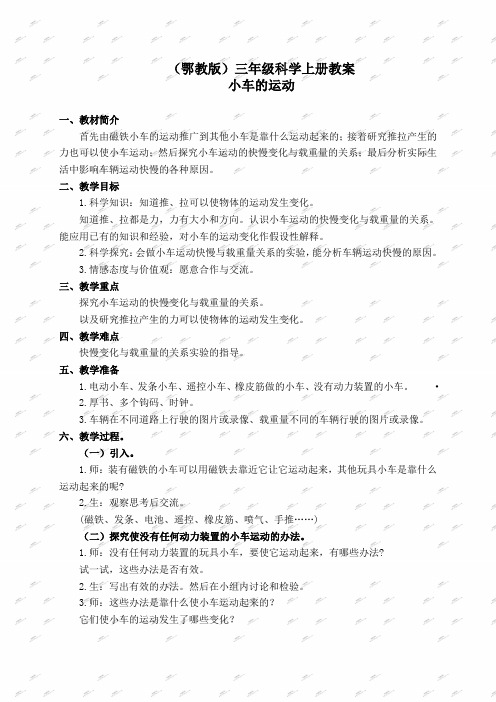 （鄂教版）三年级科学上册教案
小车的运动

一、教材简介

首先由磁铁小车的运动推广到其他小车是靠什么运动起来的；接着研究推拉产生的力也可以使小车运动；然后探究小车运动的快慢变化与载重量的关系；最后分析实际生活中影响车辆运动快慢的各种原因。

二、教学目标

1.科学知识：知道推、拉可以使物体的运动发生变化。

知道推、拉都是力，力有大小和方向。认识小车运动的快慢变化与载重量的关系。能应用已有的知识和经验，对小车的运动变化作假设性解释。

2.科学探究：会做小车运动快慢与载重量关系的实验，能分析车辆运动快慢的原因。

3.情感态度与价值观：愿意合作与交流。

三、教学重点

探究小车运动的快慢变化与载重量的关系。

以及研究推拉产生的力可以使物体的运动发生变化。

四、教学难点

快慢变化与载重量的关系实验的指导。

五、教学准备

1.电动小车、发条小车、遥控小车、橡皮筋做的小车、没有动力装置的小车。

2.厚书、多个钩码、时钟。

3.车辆在不同道路上行驶的图片或录像、载重量不同的车辆行驶的图片或录像。

六、教学过程。

（一）引入。

1.师：装有磁铁的小车可以用磁铁去靠近它让它运动起来，其他玩具小车是靠什么运动起来的呢？

2.生：观察思考后交流。

（磁铁、发条、电池、遥控、橡皮筋、喷气、手推……）

（二）探究使没有任何动力装置的小车运动的办法。

1.师：没有任何动力装置的玩具小车，要使它运动起来，有哪些办法？

试一试，这些办法是否有效。

2.生：写出有效的办法。然后在小组内讨论和检验。

3.师：这些办法是靠什么使小车运动起来的？

它们使小车的运动发生了哪些变化？